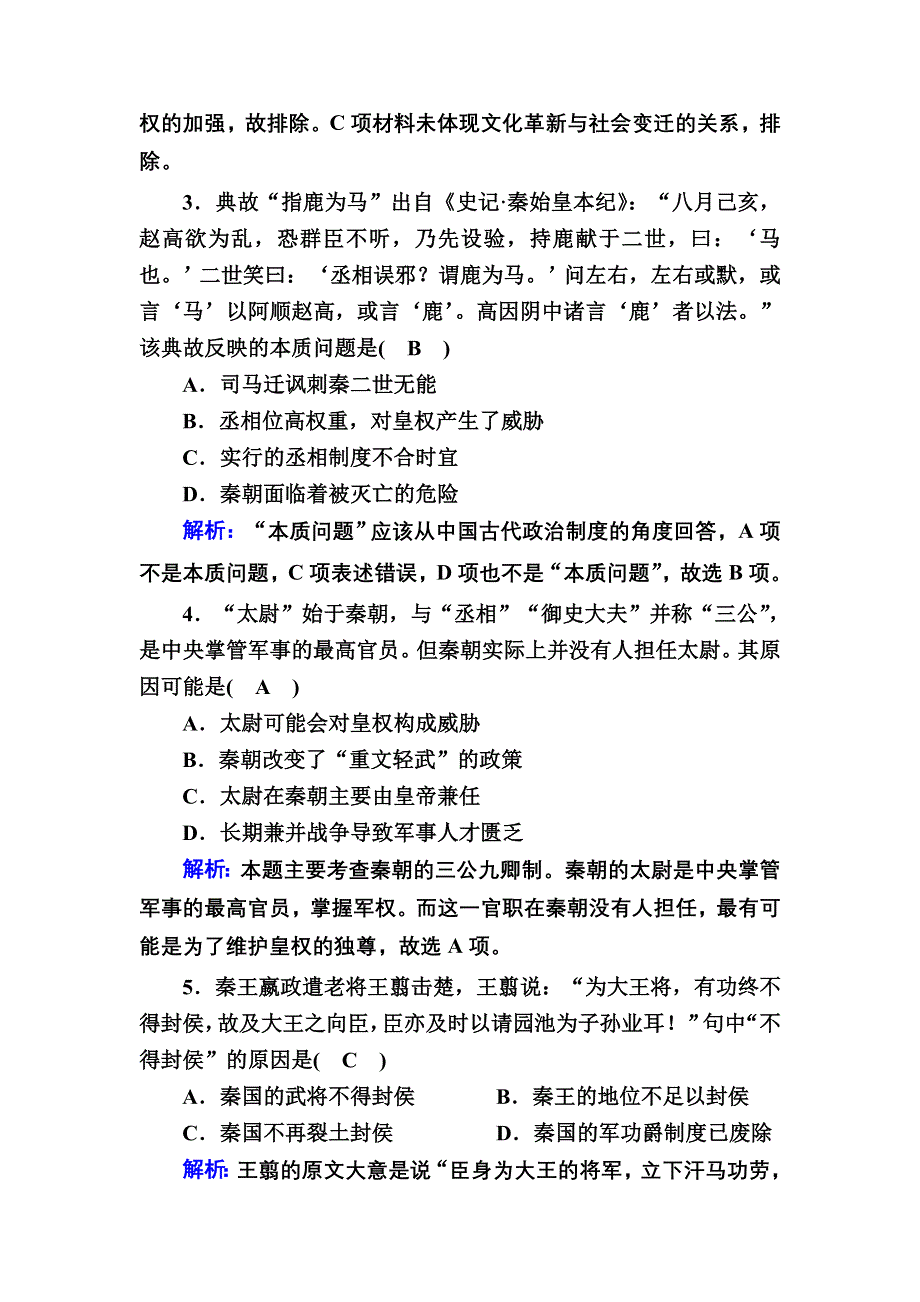 权的加强，故排除。C 项材料未体现文化革新与社会变迁的关系，排除。

3．典故“指鹿为马”出自《史记·秦始皇本纪》：“八月己亥，赵高欲为乱，恐群臣不听，乃先设验，持鹿献于二世，曰：‘马也。’二世笑曰：‘丞相误邪？谓鹿为马。’问左右，左右或默，或言‘马’以阿顺赵高，或言‘鹿’。高因阴中诸言‘鹿’者以法。”该典故反映的本质问题是(　B　)

A．司马迁讽刺秦二世无能

B．丞相位高权重，对皇权产生了威胁

C．实行的丞相制度不合时宜

D．秦朝面临着被灭亡的危险

解析：“本质问题”应该从中国古代政治制度的角度回答，A 项不是本质问题，C 项表述错误，D 项也不是“本质问题”，故选 B 项。

4．“太尉”始于秦朝，与“丞相”“御史大夫”并称“三公”，是中央掌管军事的最高官员。但秦朝实际上并没有人担任太尉。其原因可能是(　A　)

A．太尉可能会对皇权构成威胁

B．秦朝改变了“重文轻武”的政策

C．太尉在秦朝主要由皇帝兼任

D．长期兼并战争导致军事人才匮乏

解析：本题主要考查秦朝的三公九卿制。秦朝的太尉是中央掌管军事的最高官员，掌握军权。而这一官职在秦朝没有人担任，最有可能是为了维护皇权的独尊，故选 A 项。

5．秦王嬴政遣老将王翦击楚，王翦说：“为大王将，有功终不得封侯，故及大王之向臣，臣亦及时以请园池为子孙业耳！”句中“不得封侯”的原因是(　C　)

A．秦国的武将不得封侯

B．秦王的地位不足以封侯

C．秦国不再裂土封侯

D．秦国的军功爵制度已废除

解析：王翦的原文大意是说“臣身为大王的将军，立下汗马功劳，